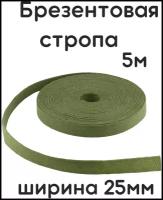 Брезентовая стропа

5м

ширина 25мм